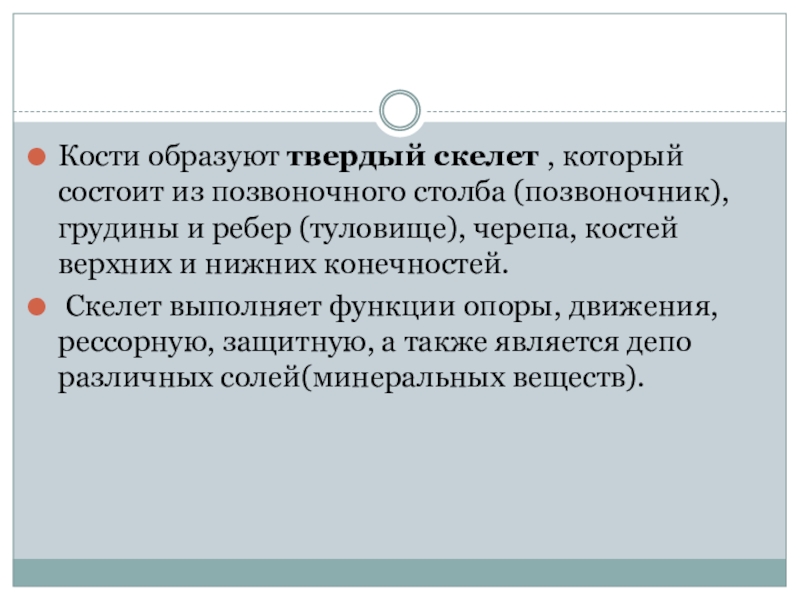 • Кости образуют твердый скелет , который состоит из позвоночного столба (позвоночник), грудины и ребер (туловище), черепа, костей верхних и нижних конечностей.

• Скелет выполняет функции опоры, движения, рессорную, защитную, а также является депо различных солей(минеральных веществ).